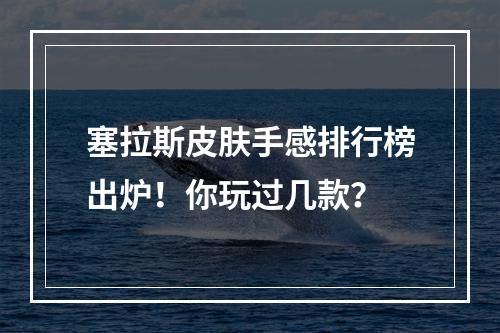 塞拉斯皮肤手感排行榜出炉！你玩过几款？